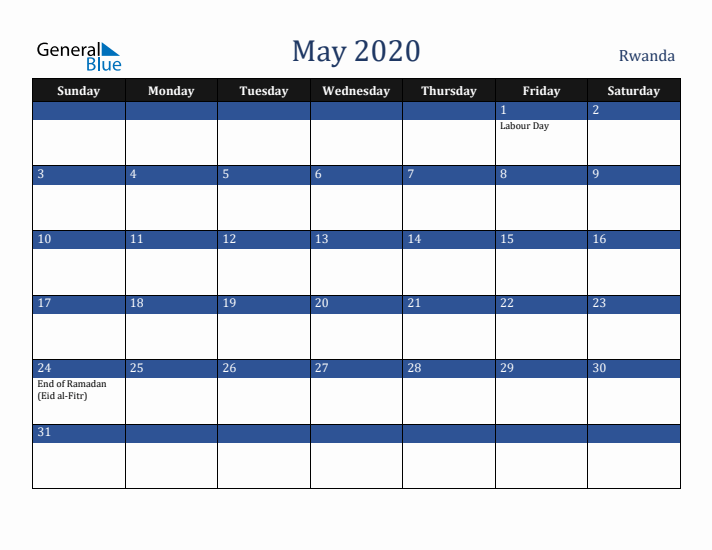 General Blue

May 2020

Rwanda

| Sunday | Monday | Tuesday | Wednesday | Thursday | Friday | Saturday |
|---|---|---|---|---|---|---|
| | | | | | 1 Labour Day | 2 |
| 3 | 4 | 5 | 6 | 7 | 8 | 9 |
| 10 | 11 | 12 | 13 | 14 | 15 | 16 |
| 17 | 18 | 19 | 20 | 21 | 22 | 23 |
| 24 End of Ramadan (Eid al-Fitr) | 25 | 26 | 27 | 28 | 29 | 30 |
| 31 | | | | | | |